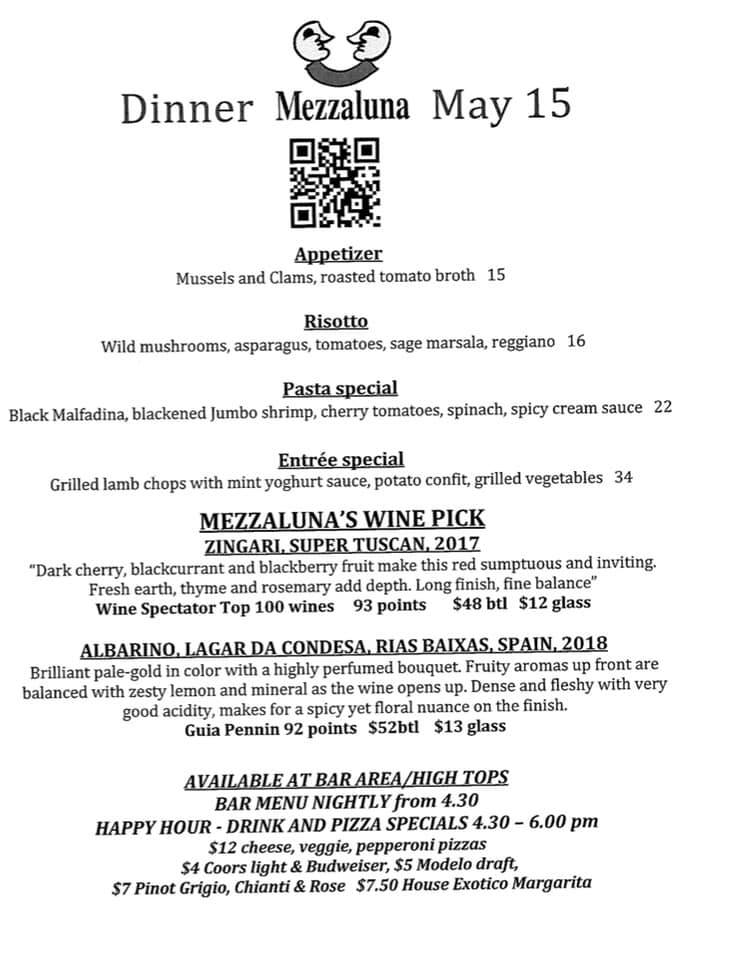 Dinner Mezzaluna May 15

Appetizer
Mussels and Clams, roasted tomato broth 15

Risotto
Wild mushrooms, asparagus, tomatoes, sage marsala, reggiano 16

Pasta special
Black Malfadina, blackened Jumbo shrimp, cherry tomatoes, spinach, spicy cream sauce 22

Entrée special
Grilled lamb chops with mint yoghurt sauce, potato confit, grilled vegetables 34

MEZZALUNA'S WINE PICK
ZINGARI, SUPER TUSCAN, 2017
"Dark cherry, blackcurrant and blackberry fruit make this red sumptuous and inviting. Fresh earth, thyme and rosemary add depth. Long finish, fine balance"
Wine Spectator Top 100 wines 93 points $48 btl $12 glass

ALBARINO, LAGAR DA CONDESA, RIAS BAIXAS, SPAIN, 2018
Brilliant pale-gold in color with a highly perfumed bouquet. Fruity aromas up front are balanced with zesty lemon and mineral as the wine opens up. Dense and fleshy with very good acidity, makes for a spicy yet floral nuance on the finish.
Guia Pennin 92 points $52btl $13 glass

AVAILABLE AT BAR AREA/HIGH TOPS
BAR MENU NIGHTLY from 4.30
HAPPY HOUR - DRINK AND PIZZA SPECIALS 4.30 – 6.00 pm
$12 cheese, veggie, pepperoni pizzas
$4 Coors light & Budweiser, $5 Modelo draft,
$7 Pinot Grigio, Chianti & Rose $7.50 House Exotico Margarita